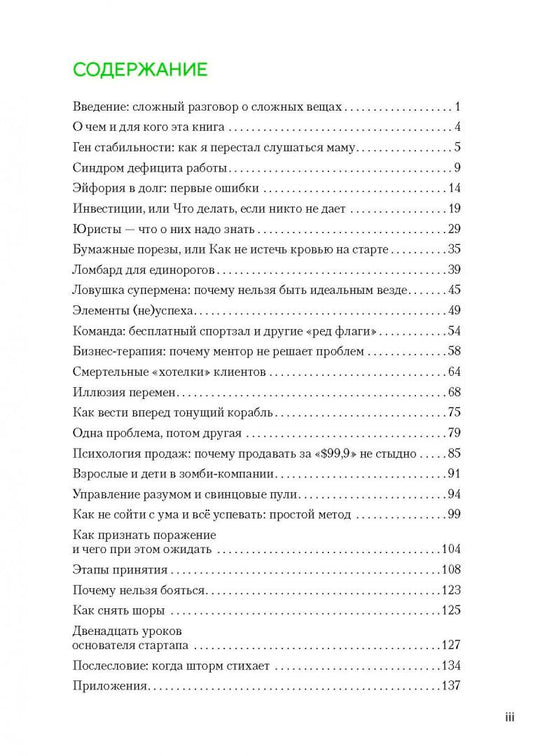 СОДЕРЖАНИЕ

Введение: сложный разговор о сложных вещах 1
О чем и для кого эта книга 4
Ген стабильности: как я перестал слушаться маму 5
Синдром дефицита работы 9
Эйфория в долг: первые ошибки 14
Инвестиции, или Что делать, если никто не дает 19
Юристы — что о них надо знать 29
Бумажные порезы, или Как не истечь кровью на старте 35
Ломбард для единорогов 39
Ловушка супермена: почему нельзя быть идеальным везде 45
Элементы (не)успеха 49
Команда: бесплатный спортзал и другие «ред флаги» 54
Бизнес-терапия: почему ментор не решает проблем 58
Смертельные «хотелки» клиентов 64
Иллюзия перемен 68
Как вести вперед тонущий корабль 75
Одна проблема, потом другая 79
Психология продаж: почему продавать за «$99,9» не стыдно 85
Взрослые и дети в зомби-компании 91
Управление разумом и свинцовые пули 94
Как не сойти с ума и всё успевать: простой метод 99
Как признать поражение
и чего при этом ожидать 104
Этапы принятия 108
Почему нельзя бояться 123
Как снять шоры 125
Двенадцать уроков
основателя стартапа 127
Послесловие: когда шторм стихает 134
Приложения 137

iii